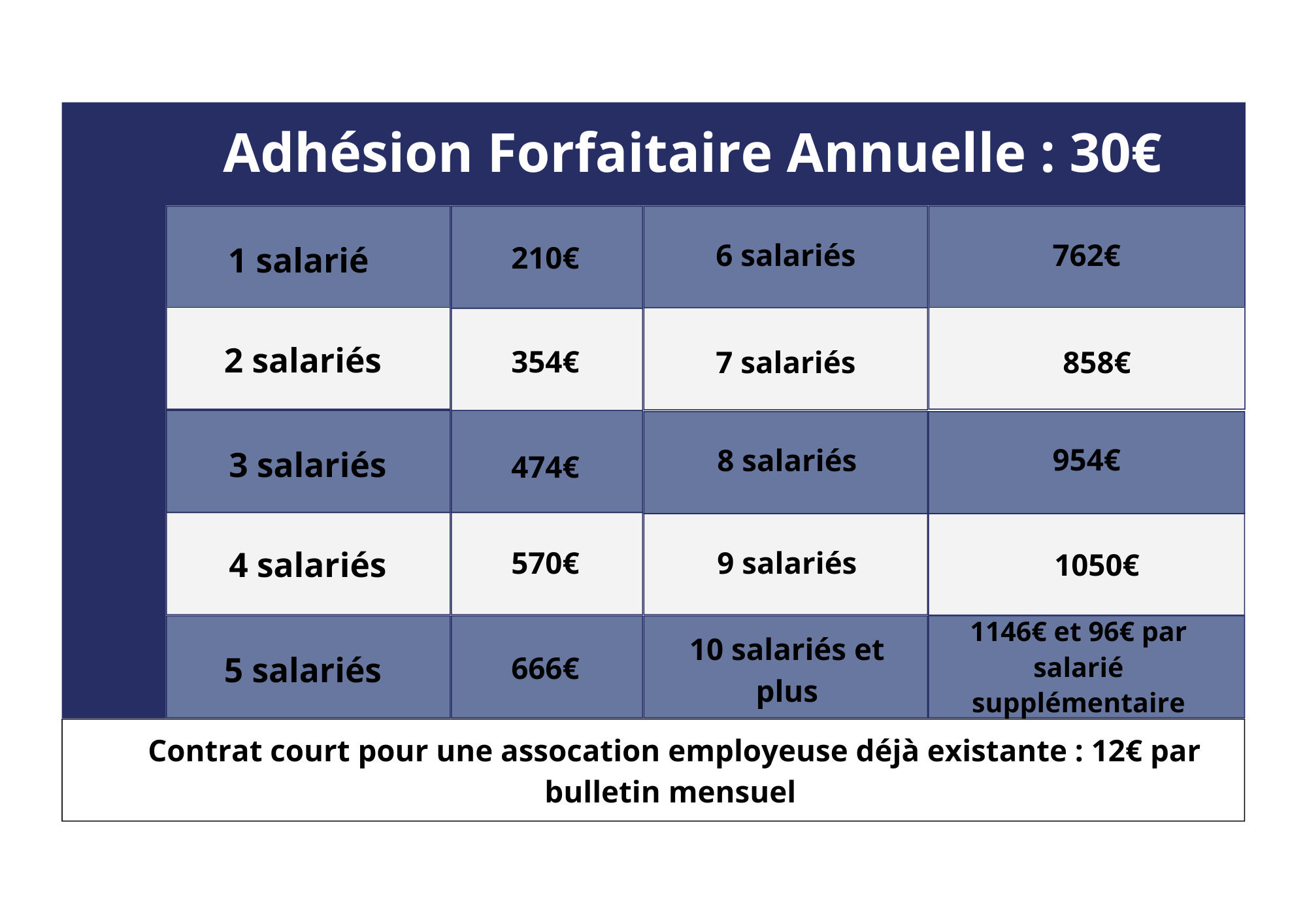 Adhésion Forfaitaire Annuelle : 30€

| 1 salarié | 210€ | 6 salariés | 762€ |
|---|---|---|---|
| 2 salariés | 354€ | 7 salariés | 858€ |
| 3 salariés | 474€ | 8 salariés | 954€ |
| 4 salariés | 570€ | 9 salariés | 1050€ |
| 5 salariés | 666€ | 10 salariés et plus | 1146€ et 96€ par salarié supplémentaire |

Contrat court pour une assocation employeuse déjà existante : 12€ par bulletin mensuel